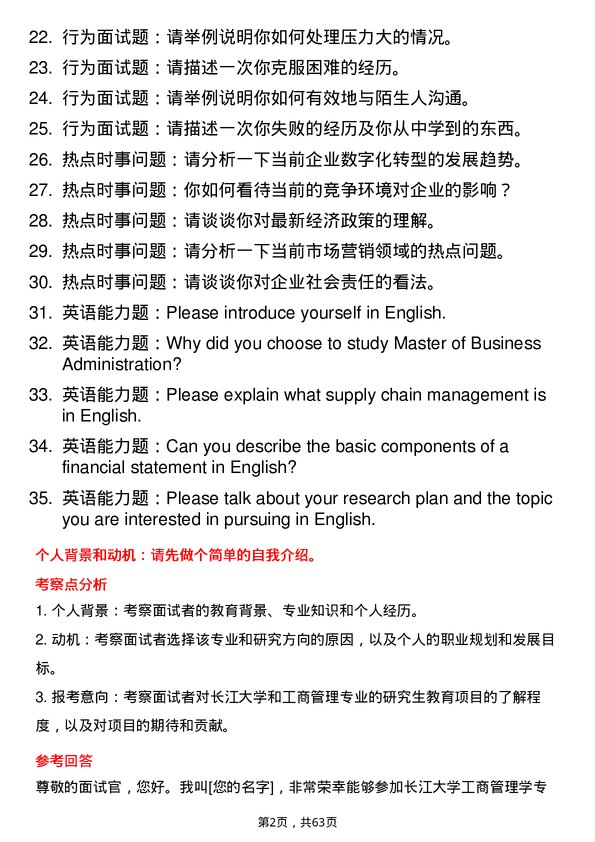 22. 行为面试题：请举例说明你如何处理压力大的情况。
23. 行为面试题：请描述一次你克服困难的经历。
24. 行为面试题：请举例说明你如何有效地与陌生人沟通。
25. 行为面试题：请描述一次你失败的经历及你从中学到的东西。
26. 热点时事问题：请分析一下当前企业数字化转型的发展趋势。
27. 热点时事问题：你如何看待当前的竞争环境对企业的影响？
28. 热点时事问题：请谈谈你对最新经济政策的理解。
29. 热点时事问题：请分析一下当前市场营销领域的热点问题。
30. 热点时事问题：请谈谈你对企业社会责任的看法。
31. 英语能力题：Please introduce yourself in English.
32. 英语能力题：Why did you choose to study Master of Business Administration?
33. 英语能力题：Please explain what supply chain management is in English.
34. 英语能力题：Can you describe the basic components of a financial statement in English?
35. 英语能力题：Please talk about your research plan and the topic you are interested in pursuing in English.

个人背景和动机：请先做个简单的自我介绍。

考察点分析

1. 个人背景：考察面试者的教育背景、专业知识和个人经历。
2. 动机：考察面试者选择该专业和研究方向的原因，以及个人的职业规划和发展目标。
3. 报考意向：考察面试者对长江大学和工商管理专业的研究生教育项目的了解程度，以及对项目的期待和贡献。

参考回答

尊敬的面试官，您好。我叫[您的名字]，非常荣幸能够参加长江大学工商管理学专

第2页，共63页